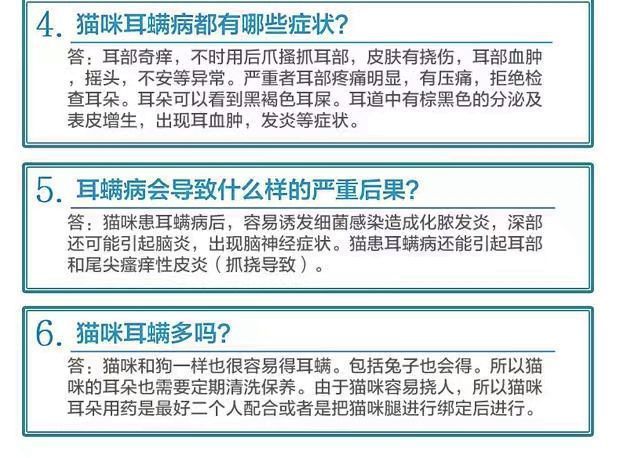 4.猫咪耳螨病都有哪些症状?

答：耳部奇痒，不时用后爪搔抓耳部，皮肤有挠伤，耳部血肿，摇头，不安等异常。严重者耳部疼痛明显，有压痛，拒绝检查耳朵。耳朵可以看到黑褐色耳屎。耳道中有棕黑色的分泌及表皮增生，出现耳血肿，发炎等症状。

5.耳螨病会导致什么样的严重后果?

答：猫咪患耳螨病后，容易诱发细菌感染造成化脓发炎，深部还可能引起脑炎，出现脑神经症状。猫患耳螨病还能引起耳部和尾尖瘙痒性皮炎（抓挠导致）。

6.猫咪耳螨多吗?

答：猫咪和狗一样也很容易得耳螨。包括兔子也会得。所以猫咪的耳朵也需要定期清洗保养。由于猫咪容易挠人，所以猫咪耳朵用药是最好二个人配合或者是把猫咪腿进行绑定后进行。